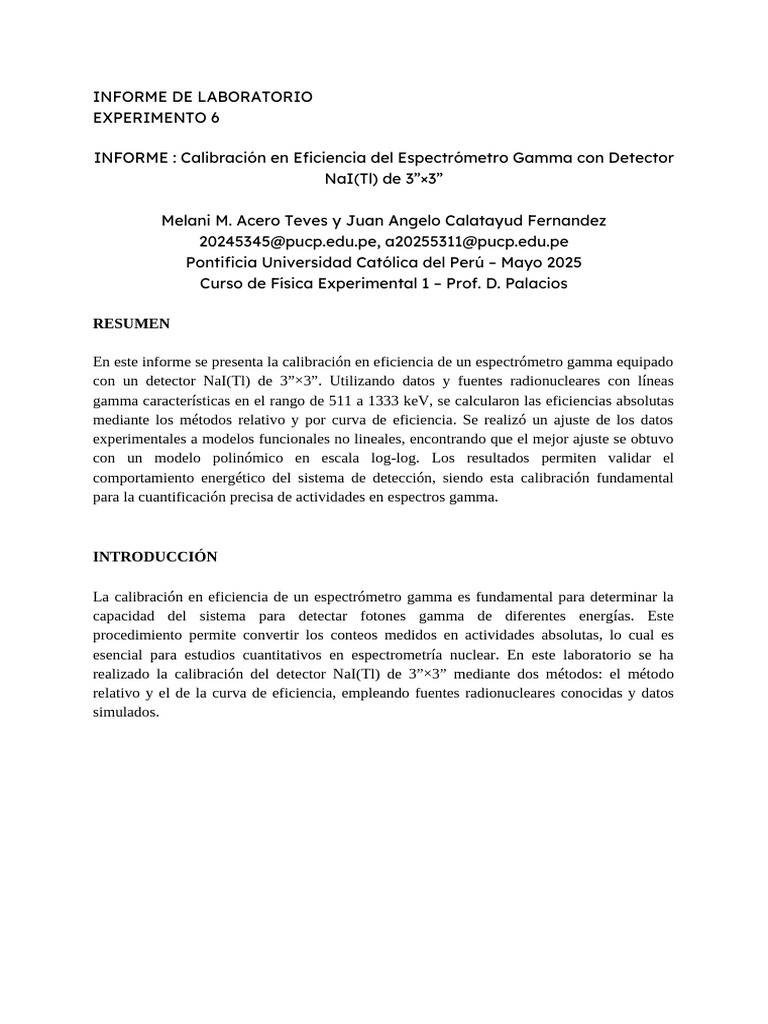 INFORME DE LABORATORIO
EXPERIMENTO 6

INFORME : Calibración en Eficiencia del Espectrómetro Gamma con Detector NaI(Tl) de 3”×3”

Melani M. Acero Teves y Juan Angelo Calatayud Fernandez
20245345@pucp.edu.pe, a20255311@pucp.edu.pe
Pontificia Universidad Católica del Perú – Mayo 2025
Curso de Física Experimental 1 – Prof. D. Palacios

RESUMEN

En este informe se presenta la calibración en eficiencia de un espectrómetro gamma equipado con un detector NaI(Tl) de 3”×3”. Utilizando datos y fuentes radionucleares con líneas gamma características en el rango de 511 a 1333 keV, se calcularon las eficiencias absolutas mediante los métodos relativo y por curva de eficiencia. Se realizó un ajuste de los datos experimentales a modelos funcionales no lineales, encontrando que el mejor ajuste se obtuvo con un modelo polinómico en escala log-log. Los resultados permiten validar el comportamiento energético del sistema de detección, siendo esta calibración fundamental para la cuantificación precisa de actividades en espectros gamma.

INTRODUCCIÓN

La calibración en eficiencia de un espectrómetro gamma es fundamental para determinar la capacidad del sistema para detectar fotones gamma de diferentes energías. Este procedimiento permite convertir los conteos medidos en actividades absolutas, lo cual es esencial para estudios cuantitativos en espectrometría nuclear. En este laboratorio se ha realizado la calibración del detector NaI(Tl) de 3”×3” mediante dos métodos: el método relativo y el de la curva de eficiencia, empleando fuentes radionucleares conocidas y datos simulados.